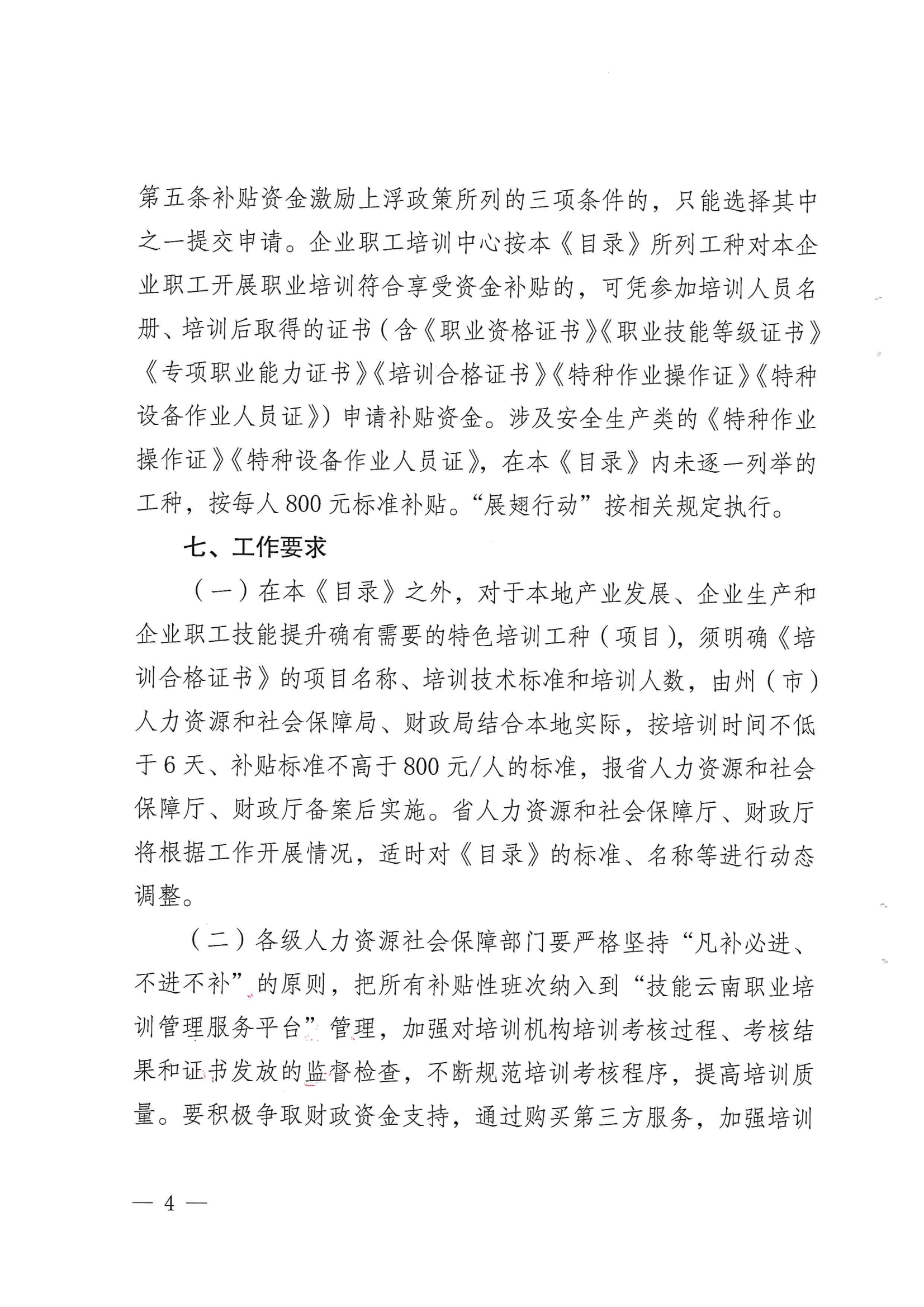 第五条补贴资金激励上浮政策所列的三项条件的，只能选择其中之一提交申请。企业职工培训中心按本《目录》所列工种对本企业职工开展职业培训符合享受资金补贴的，可凭参加培训人员名册、培训后取得的证书（含《职业资格证书》《职业技能等级证书》《专项职业能力证书》《培训合格证书》《特种作业操作证》《特种设备作业人员证》）申请补贴资金。涉及安全生产类的《特种作业操作证》《特种设备作业人员证》，在本《目录》内未逐一列举的工种，按每人 800 元标准补贴。“展翅行动”按相关规定执行。

七、工作要求

（一）在本《目录》之外，对于本地产业发展、企业生产和企业职工技能提升确有需要的特色培训工种（项目），须明确《培训合格证书》的项目名称、培训技术标准和培训人数，由州（市）人力资源和社会保障局、财政局结合本地实际，按培训时间不低于 6 天、补贴标准不高于 800 元/人的标准，报省人力资源和社会保障厅、财政厅备案后实施。省人力资源和社会保障厅、财政厅将根据工作开展情况，适时对《目录》的标准、名称等进行动态调整。

（二）各级人力资源社会保障部门要严格坚持“凡补必进、不进不补”的原则，把所有补贴性班次纳入到“技能云南职业培训管理服务平台”管理，加强对培训机构培训考核过程、考核结果和证书发放的监督检查，不断规范培训考核程序，提高培训质量。要积极争取财政资金支持，通过购买第三方服务，加强培训

— 4 —